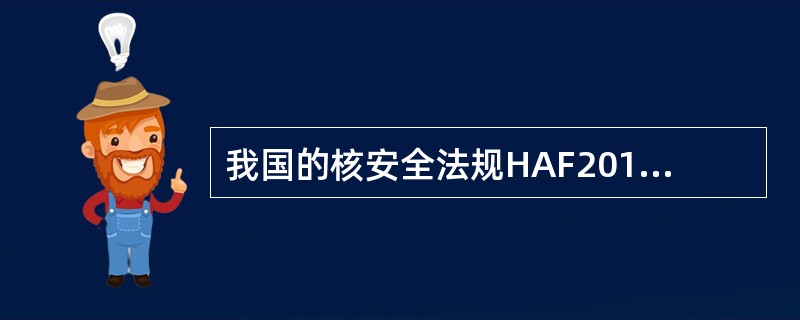 我国的核安全法规HAF201...